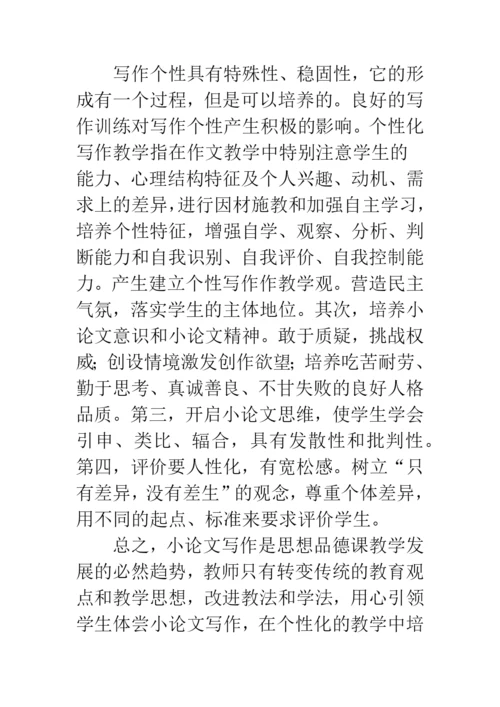 写作个性具有特殊性、稳固性，它的形成有一个过程，但是可以培养的。良好的写作训练对写作个性产生积极的影响。个性化写作教学指在作文教学中特别注意学生的能力、心理结构特征及个人兴趣、动机、需求上的差异，进行因材施教和加强自主学习，培养个性特征，增强自学、观察、分析、判断能力和自我识别、自我评价、自我控制能力。产生建立个性写作作教学观。营造民主气氛，落实学生的主体地位。其次，培养小论文意识和小论文精神。敢于质疑，挑战权威；创设情境激发创作欲望；培养吃苦耐劳、勤于思考、真诚善良、不甘失败的良好人格品质。第三，开启小论文思维，使学生学会引申、类比、辐合，具有发散性和批判性。第四，评价要人性化，有宽松感。树立“只有差异，没有差生”的观念，尊重个体差异，用不同的起点、标准来要求评价学生。

总之，小论文写作是思想品德课教学发展的必然趋势，教师只有转变传统的教育观点和教学思想，改进教法和学法，用心引领学生体尝小论文写作，在个性化的教学中培